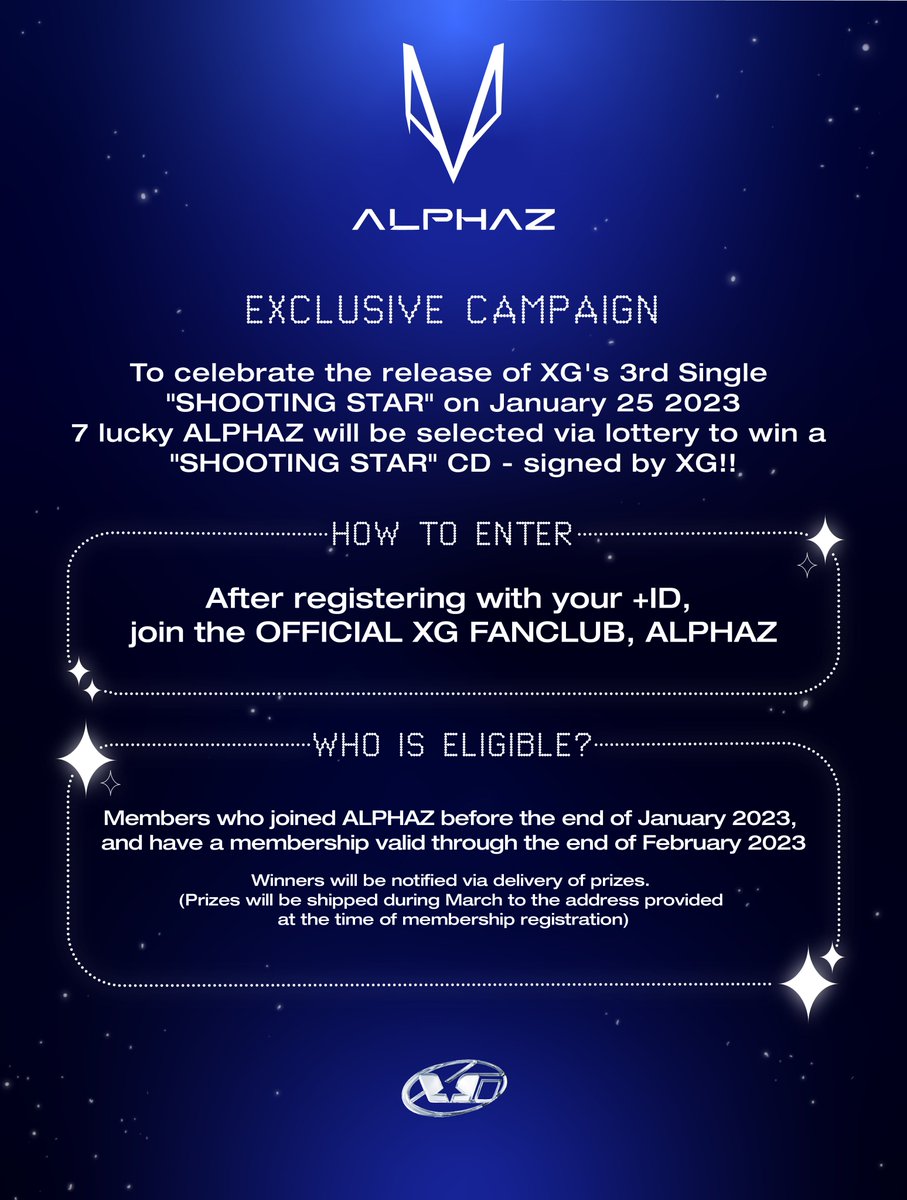 ALPHAZ

EXCLUSIVE CAMPAIGN

To celebrate the release of XG's 3rd Single "SHOOTING STAR" on January 25 2023 7 lucky ALPHAZ will be selected via lottery to win a "SHOOTING STAR" CD - signed by XG!!

HOW TO ENTER

After registering with your +ID, join the OFFICIAL XG FANCLUB, ALPHAZ

WHO IS ELIGIBLE?

Members who joined ALPHAZ before the end of January 2023, and have a membership valid through the end of February 2023

Winners will be notified via delivery of prizes. (Prizes will be shipped during March to the address provided at the time of membership registration)